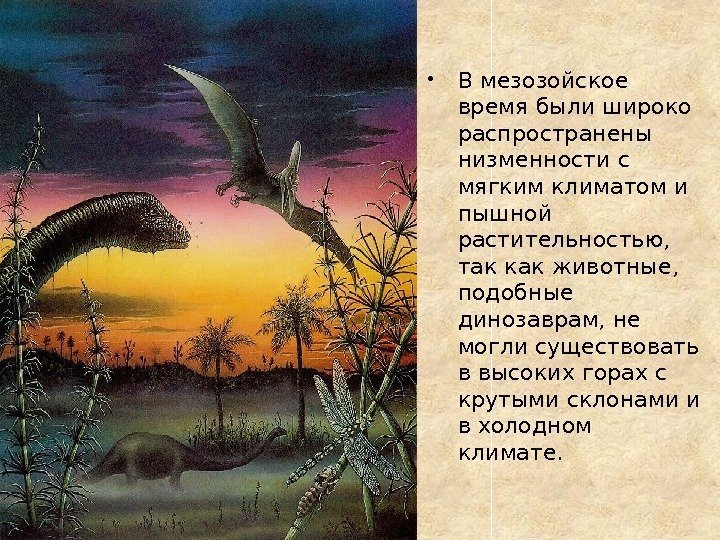 • В мезозойское время были широко распространены низменности с мягким климатом и пышной растительностью, так как животные, подобные динозаврам, не могли существовать в высоких горах с крутыми склонами и в холодном климате.